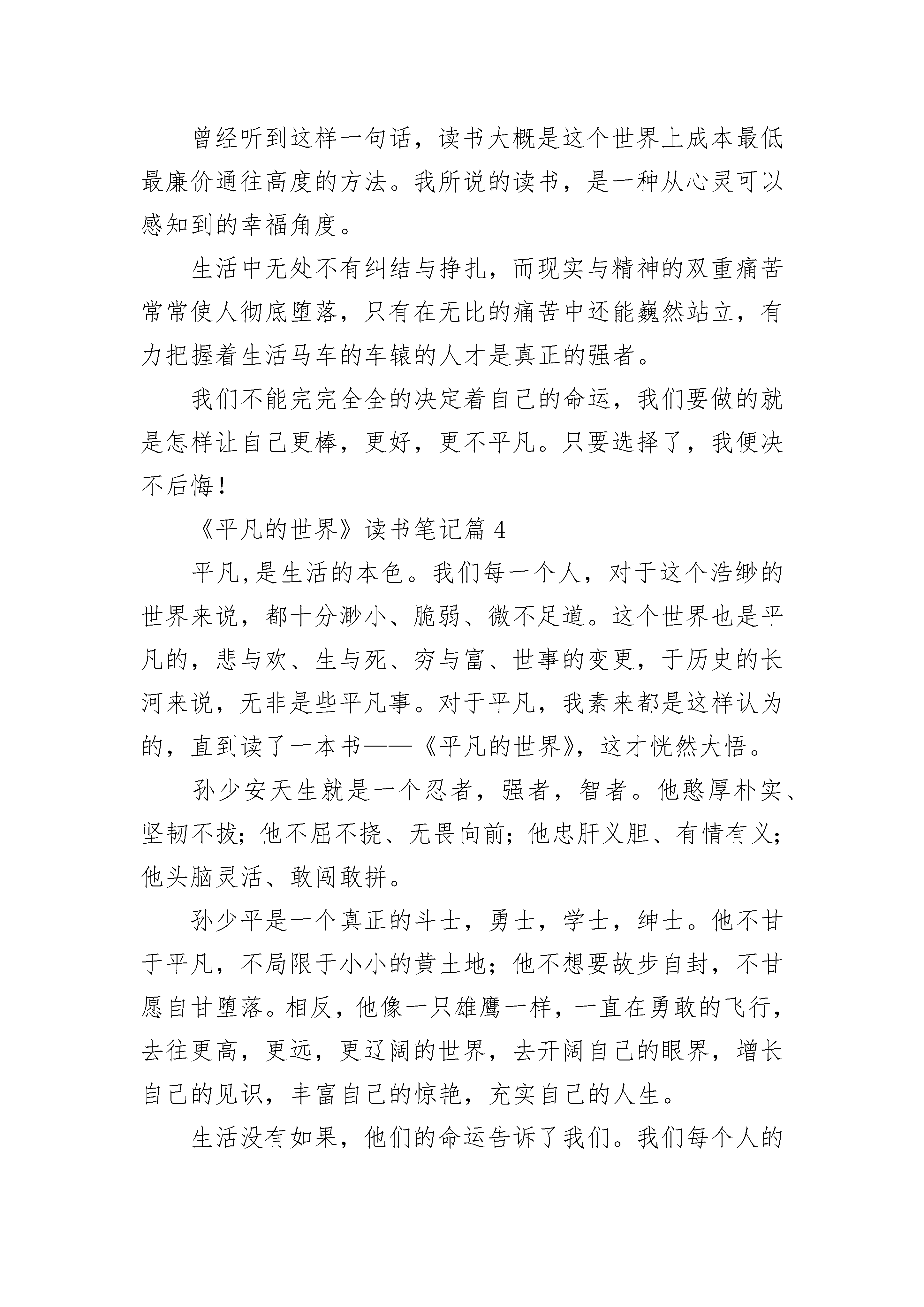 曾经听到这样一句话，读书大概是这个世界上成本最低最廉价通往高度的方法。我所说的读书，是一种从心灵可以感知到的幸福角度。

生活中无处不有纠结与挣扎，而现实与精神的双重痛苦常常使人彻底堕落，只有在无比的痛苦中还能巍然站立，有力把握着生活马车的车辕的人才是真正的强者。

我们不能完完全全的决定着自己的命运，我们要做的就是怎样让自己更棒，更好，更不平凡。只要选择了，我便决不后悔！

《平凡的世界》读书笔记篇 4

平凡,是生活的本色。我们每一个人，对于这个浩缈的世界来说，都十分渺小、脆弱、微不足道。这个世界也是平凡的，悲与欢、生与死、穷与富、世事的变更，于历史的长河来说，无非是些平凡事。对于平凡，我素来都是这样认为的，直到读了一本书——《平凡的世界》，这才恍然大悟。

孙少安天生就是一个忍者，强者，智者。他憨厚朴实、坚韧不拔；他不屈不挠、无畏向前；他忠肝义胆、有情有义；他头脑灵活、敢闯敢拼。

孙少平是一个真正的斗士，勇士，学士，绅士。他不甘于平凡，不局限于小小的黄土地；他不想要故步自封，不甘愿自甘堕落。相反，他像一只雄鹰一样，一直在勇敢的飞行，去往更高，更远，更辽阔的世界，去开阔自己的眼界，增长自己的见识，丰富自己的惊艳，充实自己的人生。

生活没有如果，他们的命运告诉了我们。我们每个人的